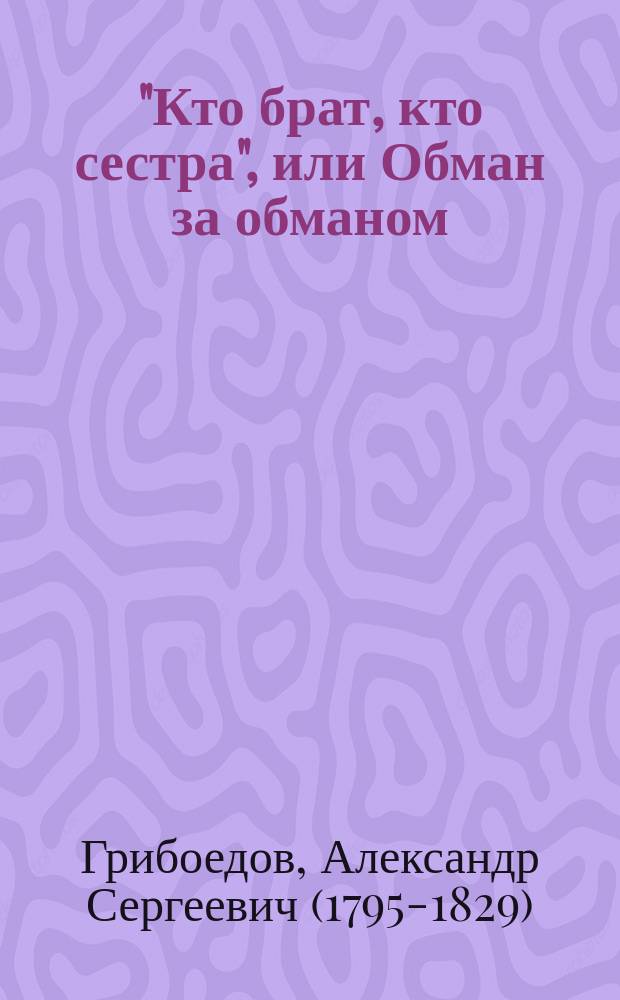 "Кто брат, кто сестра", или Обман за обманом

Грибоедов, Александр Сергеевич (1795-1829)